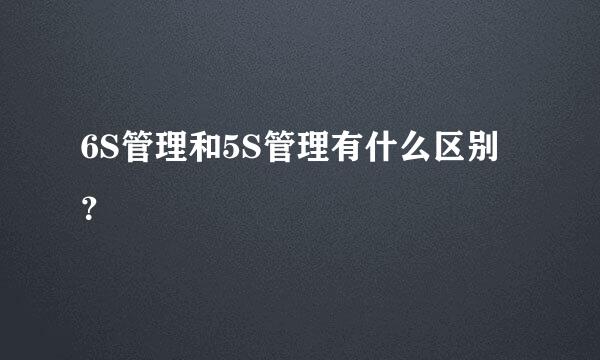 6S管理和5S管理有什么区别？